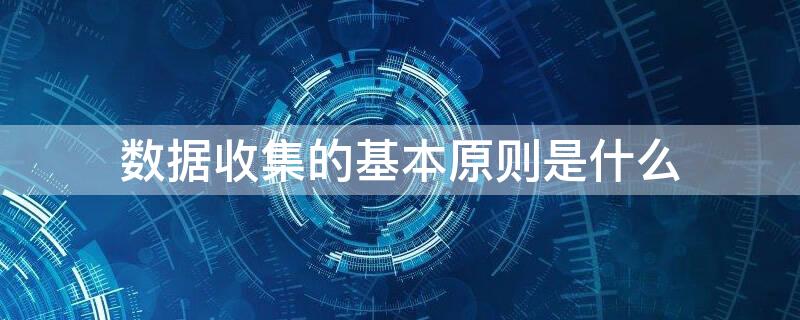 数据收集的基本原则是什么